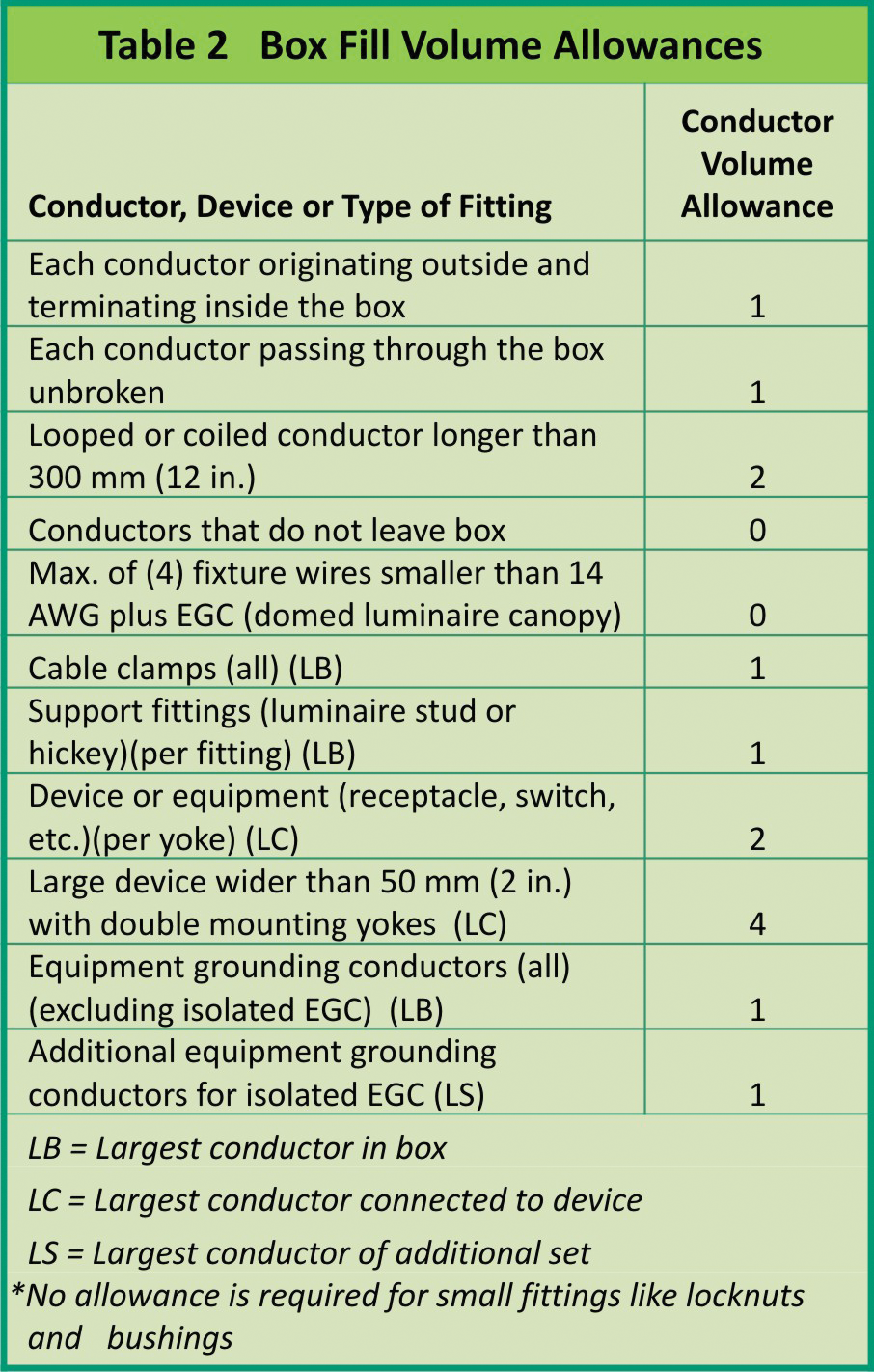 Table 2 Box Fill Volume Allowances

| Conductor, Device or Type of Fitting | Conductor Volume Allowance |
|---|---|
| Each conductor originating outside and terminating inside the box | 1 |
| Each conductor passing through the box unbroken | 1 |
| Looped or coiled conductor longer than 300 mm (12 in.) | 2 |
| Conductors that do not leave box | 0 |
| Max. of (4) fixture wires smaller than 14 AWG plus EGC (domed luminaire canopy) | 0 |
| Cable clamps (all) (LB) | 1 |
| Support fittings (luminaire stud or hickey)(per fitting) (LB) | 1 |
| Device or equipment (receptacle, switch, etc.)(per yoke) (LC) | 2 |
| Large device wider than 50 mm (2 in.) with double mounting yokes (LC) | 4 |
| Equipment grounding conductors (all) (excluding isolated EGC) (LB) | 1 |
| Additional equipment grounding conductors for isolated EGC (LS) | 1 |

LB = Largest conductor in box

LC = Largest conductor connected to device

LS = Largest conductor of additional set

*No allowance is required for small fittings like locknuts and bushings